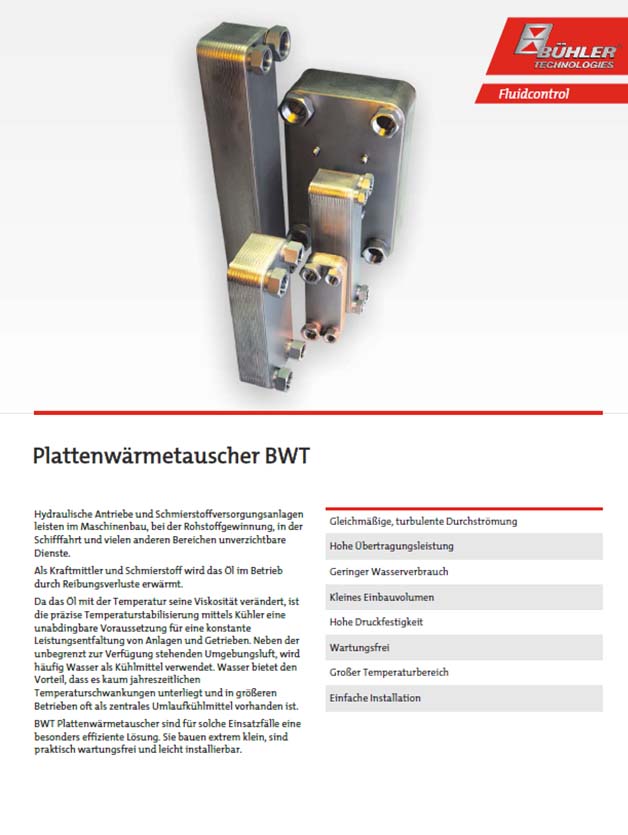 BÜHLER TECHNOLOGIES

Fluidcontrol

Plattenwärmetauscher BWT

Hydraulische Antriebe und Schmierstoffversorgungsanlagen leisten im Maschinenbau, bei der Rohstoffgewinnung, in der Schifffahrt und vielen anderen Bereichen unverzichtbare Dienste.

Als Kraftmittler und Schmierstoff wird das Öl im Betrieb durch Reibungsverluste erwärmt.

Da das Öl mit der Temperatur seine Viskosität verändert, ist die präzise Temperaturstabilisierung mittels Kühler eine unabdingbare Voraussetzung für eine konstante Leistungsentfaltung von Anlagen und Getrieben. Neben der unbegrenzt zur Verfügung stehenden Umgebungsluft, wird häufig Wasser als Kühlmittel verwendet. Wasser bietet den Vorteil, dass es kaum jahreszeitlichen Temperaturschwankungen unterliegt und in größeren Betrieben oft als zentrales Umlaufkühlmittel vorhanden ist.

BWT Plattenwärmetauscher sind für solche Einsatzfälle eine besonders effiziente Lösung. Sie bauen extrem klein, sind praktisch wartungsfrei und leicht installierbar.

Gleichmäßige, turbulente Durchströmung
Hohe Übertragungsleistung
Geringer Wasserverbrauch
Kleines Einbauvolumen
Hohe Druckfestigkeit
Wartungsfrei
Großer Temperaturbereich
Einfache Installation